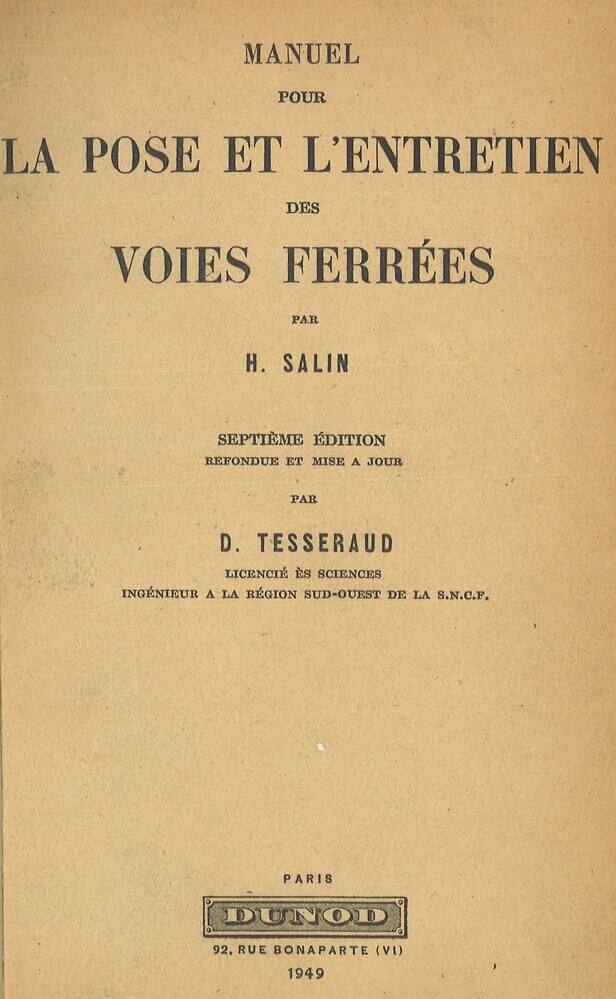 MANUEL

POUR

LA POSE ET L'ENTRETIEN

DES

VOIES FERRÉES

PAR

H. SALIN

SEPTIÈME ÉDITION
REFONDUE ET MISE A JOUR

PAR

D. TESSERAUD
LICENCIÉ ÈS SCIENCES
INGÉNIEUR A LA RÉGION SUD-OUEST DE LA S.N.C.F.

PARIS

DUNOD

92, RUE BONAPARTE (VI)

1949